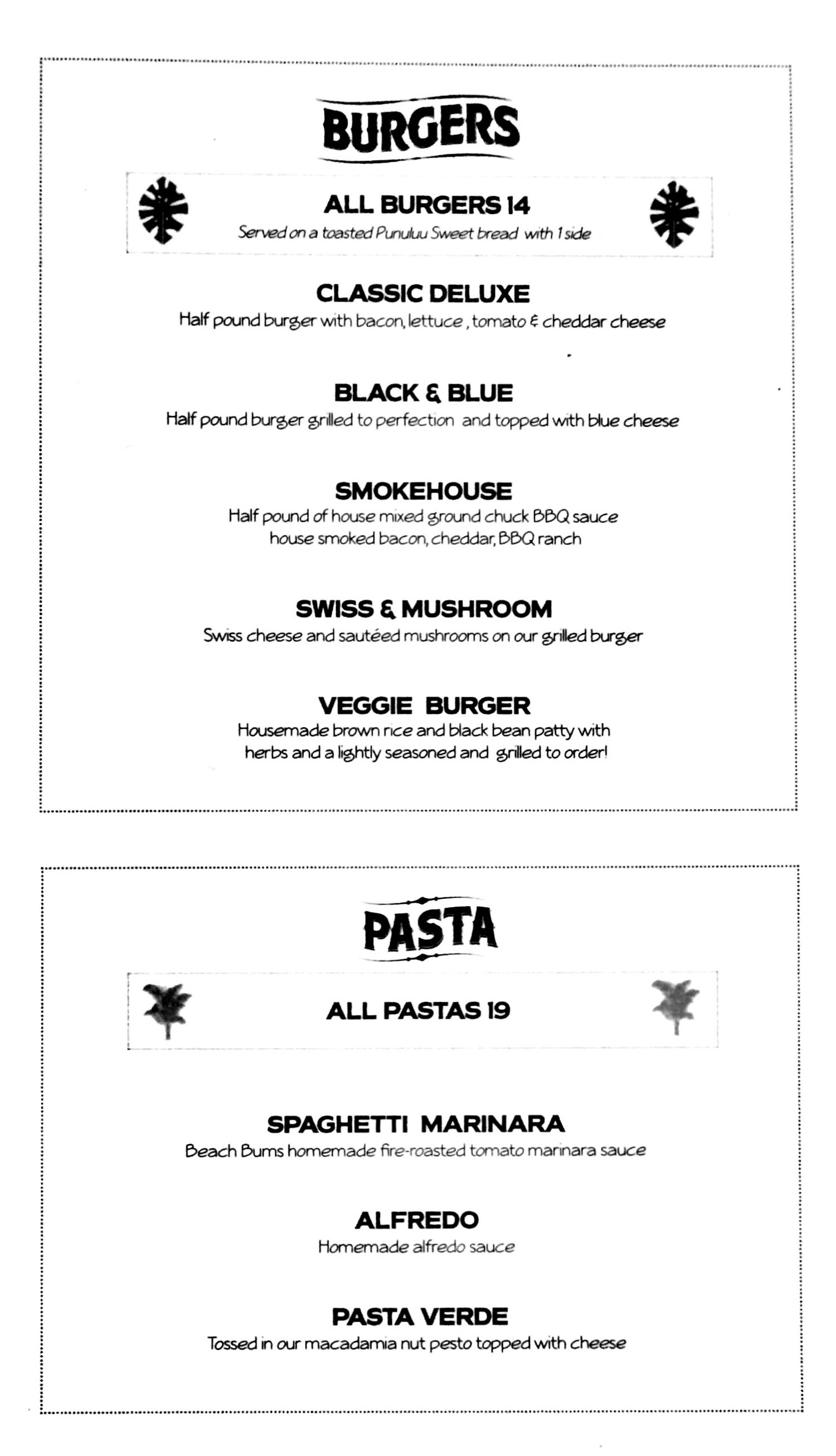 BURGERS

ALL BURGERS 14
Served on a toasted Punuluu Sweet bread with 1 side

CLASSIC DELUXE
Half pound burger with bacon, lettuce , tomato & cheddar cheese

BLACK & BLUE
Half pound burger grilled to perfection and topped with blue cheese

SMOKEHOUSE
Half pound of house mixed ground chuck BBQ sauce house smoked bacon, cheddar, BBQ ranch

SWISS & MUSHROOM
Swiss cheese and sautéed mushrooms on our grilled burger

VEGGIE BURGER
Housemade brown rice and black bean patty with herbs and a lightly seasoned and grilled to order!

PASTA

ALL PASTAS 19

SPAGHETTI MARINARA
Beach Bums homemade fire-roasted tomato marinara sauce

ALFREDO
Homemade alfredo sauce

PASTA VERDE
Tossed in our macadamia nut pesto topped with cheese